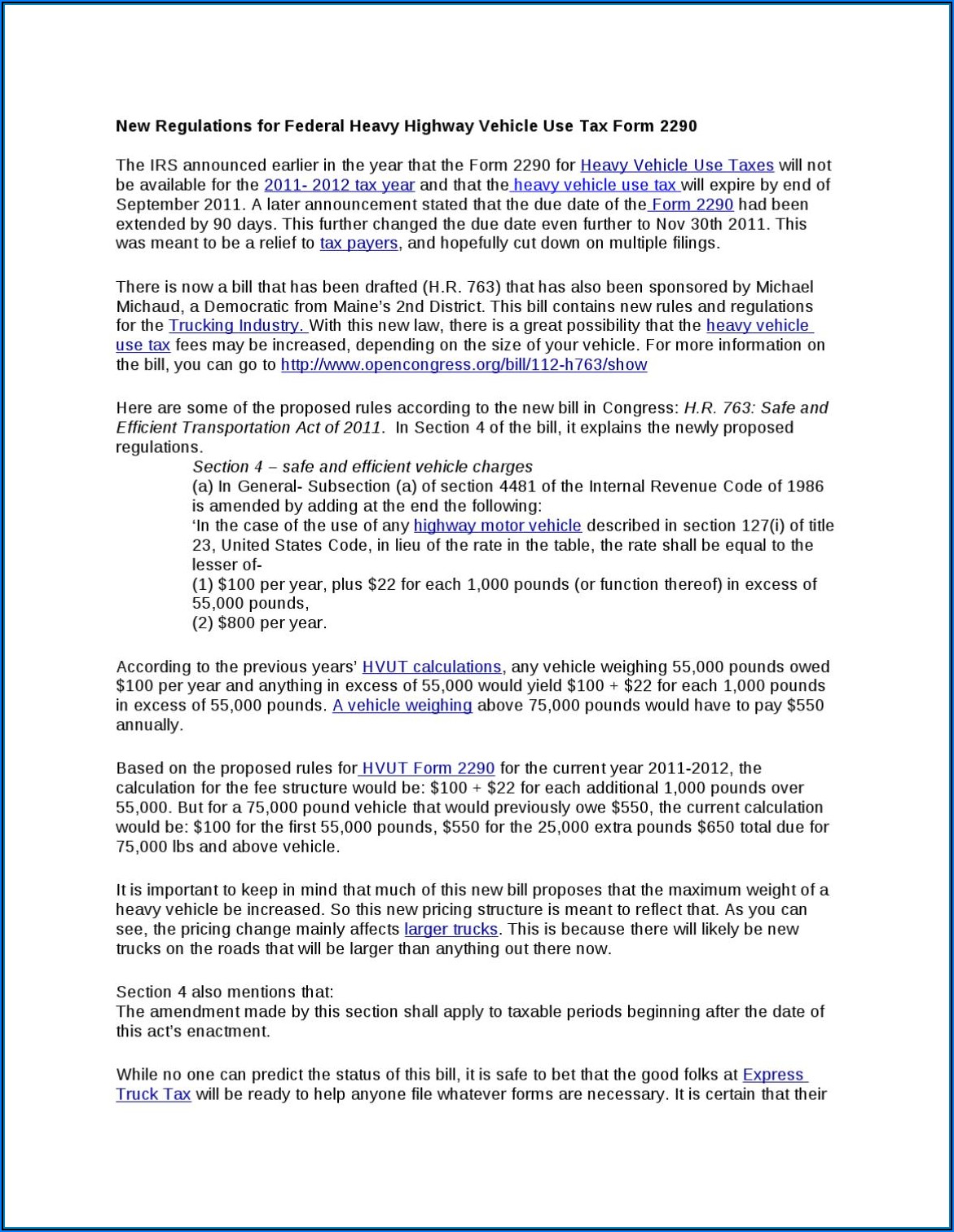 New Regulations for Federal Heavy Highway Vehicle Use Tax Form 2290

The IRS announced earlier in the year that the Form 2290 for Heavy Vehicle Use Taxes will not be available for the 2011- 2012 tax year and that the heavy vehicle use tax will expire by end of September 2011. A later announcement stated that the due date of the Form 2290 had been extended by 90 days. This further changed the due date even further to Nov 30th 2011. This was meant to be a relief to tax payers, and hopefully cut down on multiple filings.

There is now a bill that has been drafted (H.R. 763) that has also been sponsored by Michael Michaud, a Democratic from Maine's 2nd District. This bill contains new rules and regulations for the Trucking Industry. With this new law, there is a great possibility that the heavy vehicle use tax fees may be increased, depending on the size of your vehicle. For more information on the bill, you can go to http://www.opencongress.org/bill/112-h763/show

Here are some of the proposed rules according to the new bill in Congress: H.R. 763: Safe and Efficient Transportation Act of 2011. In Section 4 of the bill, it explains the newly proposed regulations.

Section 4 – safe and efficient vehicle charges
(a) In General- Subsection (a) of section 4481 of the Internal Revenue Code of 1986 is amended by adding at the end the following:
'In the case of the use of any highway motor vehicle described in section 127(i) of title 23, United States Code, in lieu of the rate in the table, the rate shall be equal to the lesser of-
(1) $100 per year, plus $22 for each 1,000 pounds (or function thereof) in excess of 55,000 pounds,
(2) $800 per year.

According to the previous years' HVUT calculations, any vehicle weighing 55,000 pounds owed $100 per year and anything in excess of 55,000 would yield $100 + $22 for each 1,000 pounds in excess of 55,000 pounds. A vehicle weighing above 75,000 pounds would have to pay $550 annually.

Based on the proposed rules for HVUT Form 2290 for the current year 2011-2012, the calculation for the fee structure would be: $100 + $22 for each additional 1,000 pounds over 55,000. But for a 75,000 pound vehicle that would previously owe $550, the current calculation would be: $100 for the first 55,000 pounds, $550 for the 25,000 extra pounds $650 total due for 75,000 lbs and above vehicle.

It is important to keep in mind that much of this new bill proposes that the maximum weight of a heavy vehicle be increased. So this new pricing structure is meant to reflect that. As you can see, the pricing change mainly affects larger trucks. This is because there will likely be new trucks on the roads that will be larger than anything out there now.

Section 4 also mentions that:
The amendment made by this section shall apply to taxable periods beginning after the date of this act's enactment.

While no one can predict the status of this bill, it is safe to bet that the good folks at Express Truck Tax will be ready to help anyone file whatever forms are necessary. It is certain that their